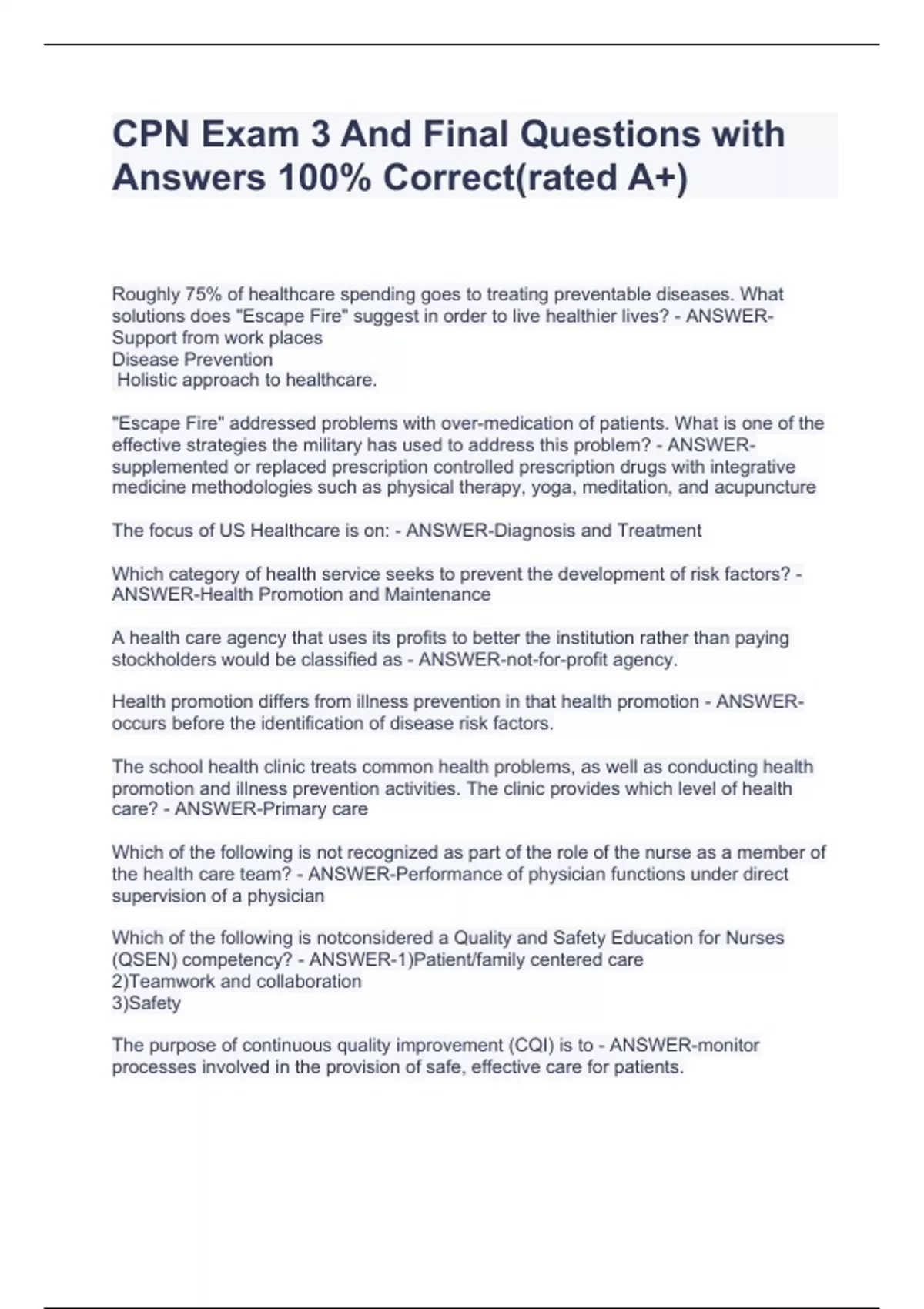 CPN Exam 3 And Final Questions with Answers 100% Correct(rated A+)

Roughly 75% of healthcare spending goes to treating preventable diseases. What solutions does "Escape Fire" suggest in order to live healthier lives? - ANSWER-Support from work places
Disease Prevention
Holistic approach to healthcare.

"Escape Fire" addressed problems with over-medication of patients. What is one of the effective strategies the military has used to address this problem? - ANSWER-supplemented or replaced prescription controlled prescription drugs with integrative medicine methodologies such as physical therapy, yoga, meditation, and acupuncture

The focus of US Healthcare is on: - ANSWER-Diagnosis and Treatment

Which category of health service seeks to prevent the development of risk factors? - ANSWER-Health Promotion and Maintenance

A health care agency that uses its profits to better the institution rather than paying stockholders would be classified as - ANSWER-not-for-profit agency.

Health promotion differs from illness prevention in that health promotion - ANSWER-occurs before the identification of disease risk factors.

The school health clinic treats common health problems, as well as conducting health promotion and illness prevention activities. The clinic provides which level of health care? - ANSWER-Primary care

Which of the following is not recognized as part of the role of the nurse as a member of the health care team? - ANSWER-Performance of physician functions under direct supervision of a physician

Which of the following is notconsidered a Quality and Safety Education for Nurses (QSEN) competency? - ANSWER-1)Patient/family centered care
2)Teamwork and collaboration
3)Safety

The purpose of continuous quality improvement (CQI) is to - ANSWER-monitor processes involved in the provision of safe, effective care for patients.